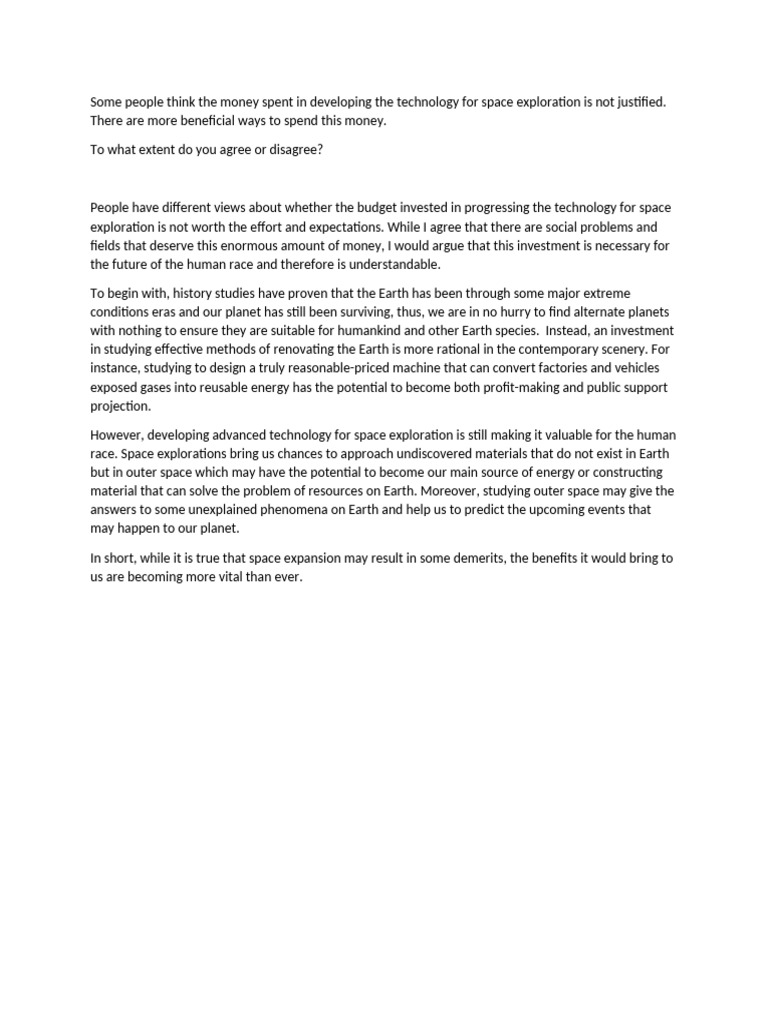 Some people think the money spent in developing the technology for space exploration is not justified. There are more beneficial ways to spend this money.

To what extent do you agree or disagree?

People have different views about whether the budget invested in progressing the technology for space exploration is not worth the effort and expectations. While I agree that there are social problems and fields that deserve this enormous amount of money, I would argue that this investment is necessary for the future of the human race and therefore is understandable.

To begin with, history studies have proven that the Earth has been through some major extreme conditions eras and our planet has still been surviving, thus, we are in no hurry to find alternate planets with nothing to ensure they are suitable for humankind and other Earth species. Instead, an investment in studying effective methods of renovating the Earth is more rational in the contemporary scenery. For instance, studying to design a truly reasonable-priced machine that can convert factories and vehicles exposed gases into reusable energy has the potential to become both profit-making and public support projection.

However, developing advanced technology for space exploration is still making it valuable for the human race. Space explorations bring us chances to approach undiscovered materials that do not exist in Earth but in outer space which may have the potential to become our main source of energy or constructing material that can solve the problem of resources on Earth. Moreover, studying outer space may give the answers to some unexplained phenomena on Earth and help us to predict the upcoming events that may happen to our planet.

In short, while it is true that space expansion may result in some demerits, the benefits it would bring to us are becoming more vital than ever.